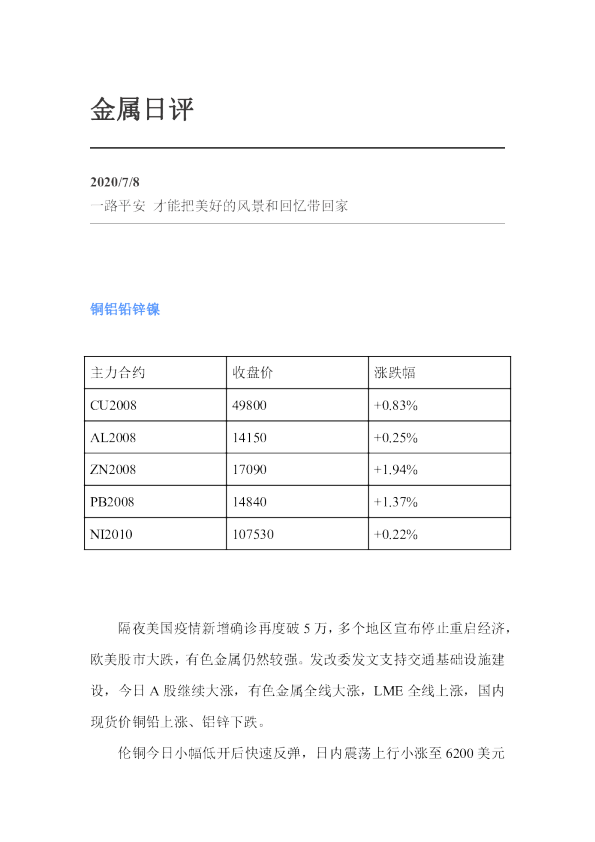 金属日评

2020/7/8
一路平安 才能把美好的风景和回忆带回家

铜铝铅锌镍

| 主力合约 | 收盘价 | 涨跌幅 |
|---|---|---|
| CU2008 | 49800 | +0.83% |
| AL2008 | 14150 | +0.25% |
| ZN2008 | 17090 | +1.94% |
| PB2008 | 14840 | +1.37% |
| NI2010 | 107530 | +0.22% |

隔夜美国疫情新增确诊再度破5万，多个地区宣布停止重启经济，欧美股市大跌，有色金属仍然较强。发改委发文支持交通基础设施建设，今日A股继续大涨，有色金属全线大涨，LME全线上涨，国内现货价铜铅上涨、铝锌下跌。

伦铜今日小幅低开后快速反弹，日内震荡上行小涨至6200美元